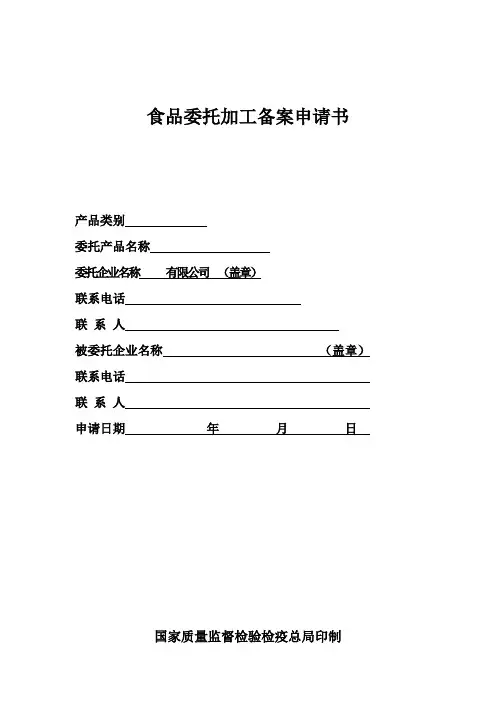 食品委托加工备案申请书

产品类别

委托产品名称

委托企业名称 有限公司 （盖章）

联系电话

联 系 人

被委托企业名称 （盖章）

联系电话

联 系 人

申请日期 年 月 日

国家质量监督检验检疫总局印制